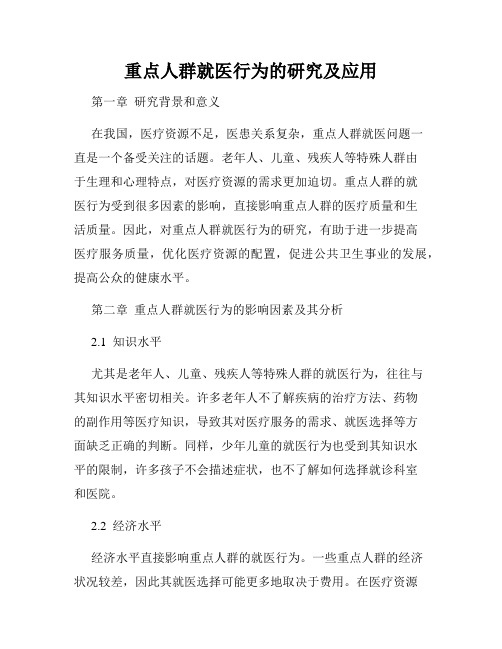 重点人群就医行为的研究及应用

第一章 研究背景和意义

在我国，医疗资源不足，医患关系复杂，重点人群就医问题一直是一个备受关注的话题。老年人、儿童、残疾人等特殊人群由于生理和心理特点，对医疗资源的需求更加迫切。重点人群的就医行为受到很多因素的影响，直接影响重点人群的医疗质量和生活质量。因此，对重点人群就医行为的研究，有助于进一步提高医疗服务质量，优化医疗资源的配置，促进公共卫生事业的发展，提高公众的健康水平。

第二章 重点人群就医行为的影响因素及其分析

2.1 知识水平

尤其是老年人、儿童、残疾人等特殊人群的就医行为，往往与其知识水平密切相关。许多老年人不了解疾病的治疗方法、药物的副作用等医疗知识，导致其对医疗服务的需求、就医选择等方面缺乏正确的判断。同样，少年儿童的就医行为也受到其知识水平的限制，许多孩子不会描述症状，也不了解如何选择就诊科室和医院。

2.2 经济水平

经济水平直接影响重点人群的就医行为。一些重点人群的经济状况较差，因此其就医选择可能更多地取决于费用。在医疗资源